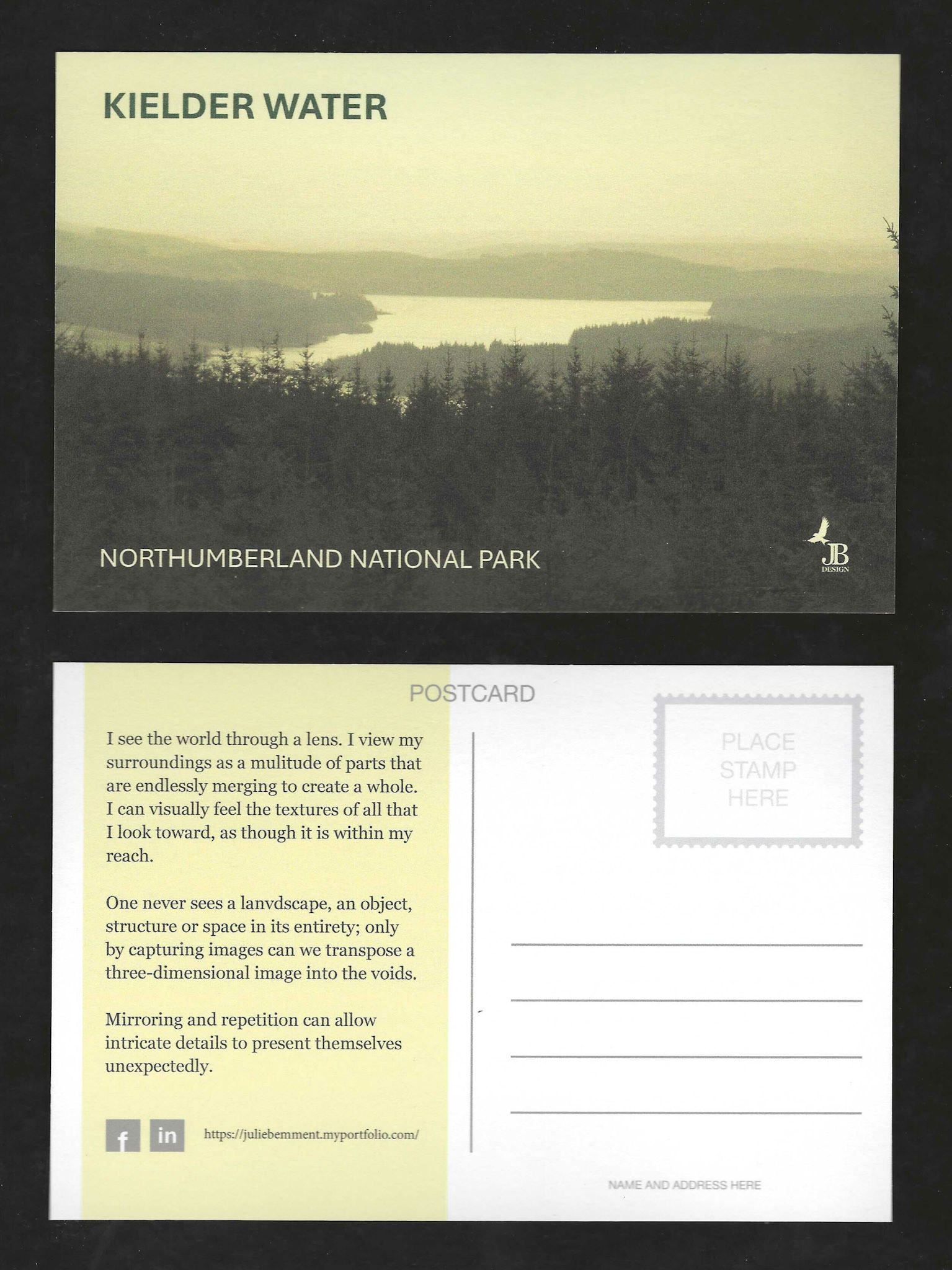 KIELDER WATER

NORTHUMBERLAND NATIONAL PARK

JB
DESIGN

POSTCARD

I see the world through a lens. I view my surroundings as a mulitude of parts that are endlessly merging to create a whole. I can visually feel the textures of all that I look toward, as though it is within my reach.

One never sees a lanvdscape, an object, structure or space in its entirety; only by capturing images can we transpose a three-dimensional image into the voids.

Mirroring and repetition can allow intricate details to present themselves unexpectedly.

f in https://juliebemment.myportfolio.com/

PLACE
STAMP
HERE

____
____
____
____

NAME AND ADDRESS HERE